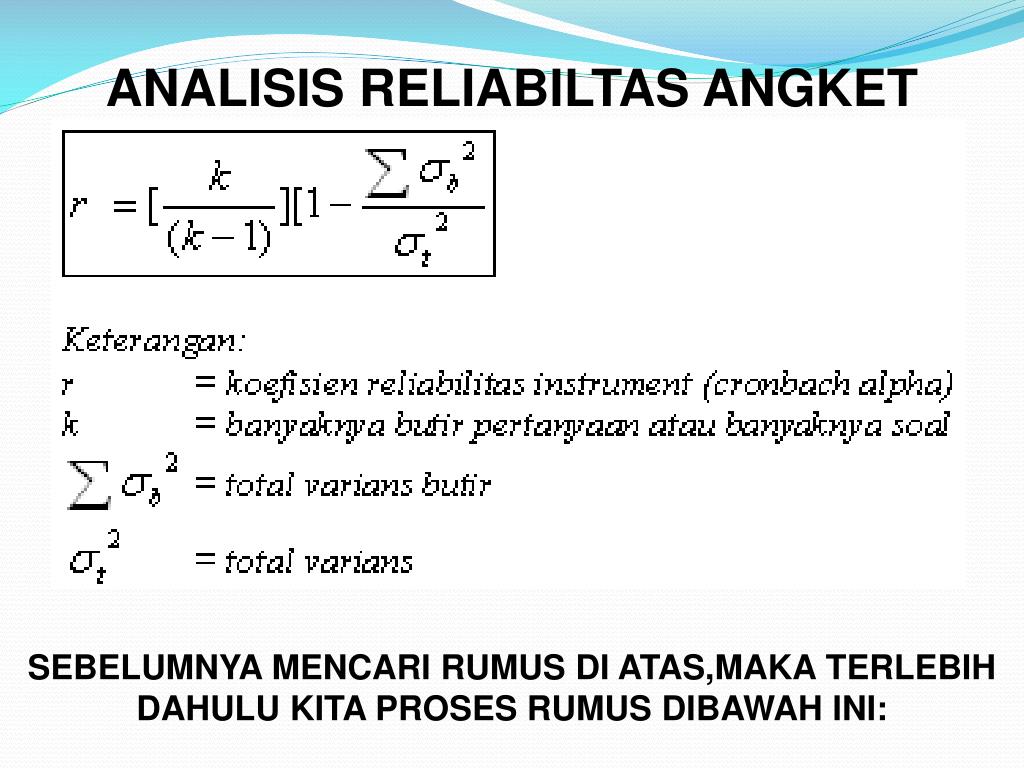 ANALISIS RELIABILTAS ANGKET

$r = [\frac{k}{(k-1)}][1 - \frac{\sum \sigma_b^2}{\sigma_t^2}$

Keterangan:
$r$ = koefisien reliabilitas instrument (cronbach alpha)
$k$ = banyaknya butir pertanyaan atau banyaknya soal
$\sum \sigma_b^2$ = total varians butir
$\sigma_t^2$ = total varians

SEBELUMNYA MENCARI RUMUS DI ATAS,MAKA TERLEBIH DAHULU KITA PROSES RUMUS DIBAWAH INI: